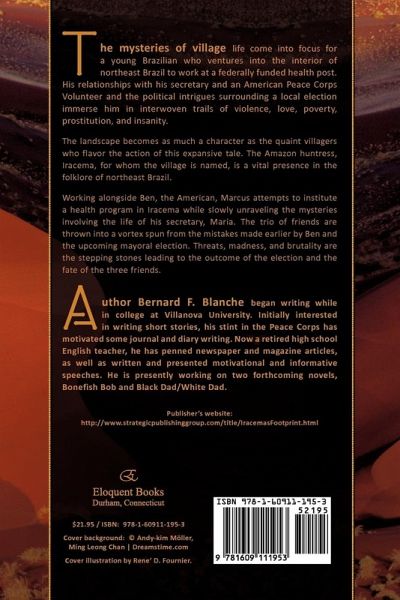 The mysteries of village life come into focus for a young Brazilian who ventures into the interior of northeast Brazil to work at a federally funded health post. His relationships with his secretary and an American Peace Corps Volunteer and the political intrigues surrounding a local election immerse him in interwoven trails of violence, love, poverty, prostitution, and insanity.

The landscape becomes as much a character as the quaint villagers who flavor the action of this expansive tale. The Amazon huntress, Iracema, for whom the village is named, is a vital presence in the folklore of northeast Brazil.

Working alongside Ben, the American, Marcus attempts to institute a health program in Iracema while slowly unraveling the mysteries involving the life of his secretary, Maria. The trio of friends are thrown into a vortex spun from the mistakes made earlier by Ben and the upcoming mayoral election. Threats, madness, and brutality are the stepping stones leading to the outcome of the election and the fate of the three friends.

Author Bernard F. Blanche began writing while in college at Villanova University. Initially interested in writing short stories, his stint in the Peace Corps has motivated some journal and diary writing. Now a retired high school English teacher, he has penned newspaper and magazine articles, as well as written and presented motivational and informative speeches. He is presently working on two forthcoming novels, Bonefish Bob and Black Dad/White Dad.

Publisher's website:
http://www.strategicpublishinggroup.com/title/IracemasFootprint.html

Eloquent Books
Durham, Connecticut

$21.95 / ISBN: 978-1-60911-195-3

Cover background: © Andy-kim Möller, Ming Leong Chan | Dreamstime.com

Cover illustration by Rene' D. Fournier.

ISBN 978-1-60911-195-3
52195
9 781609 111953